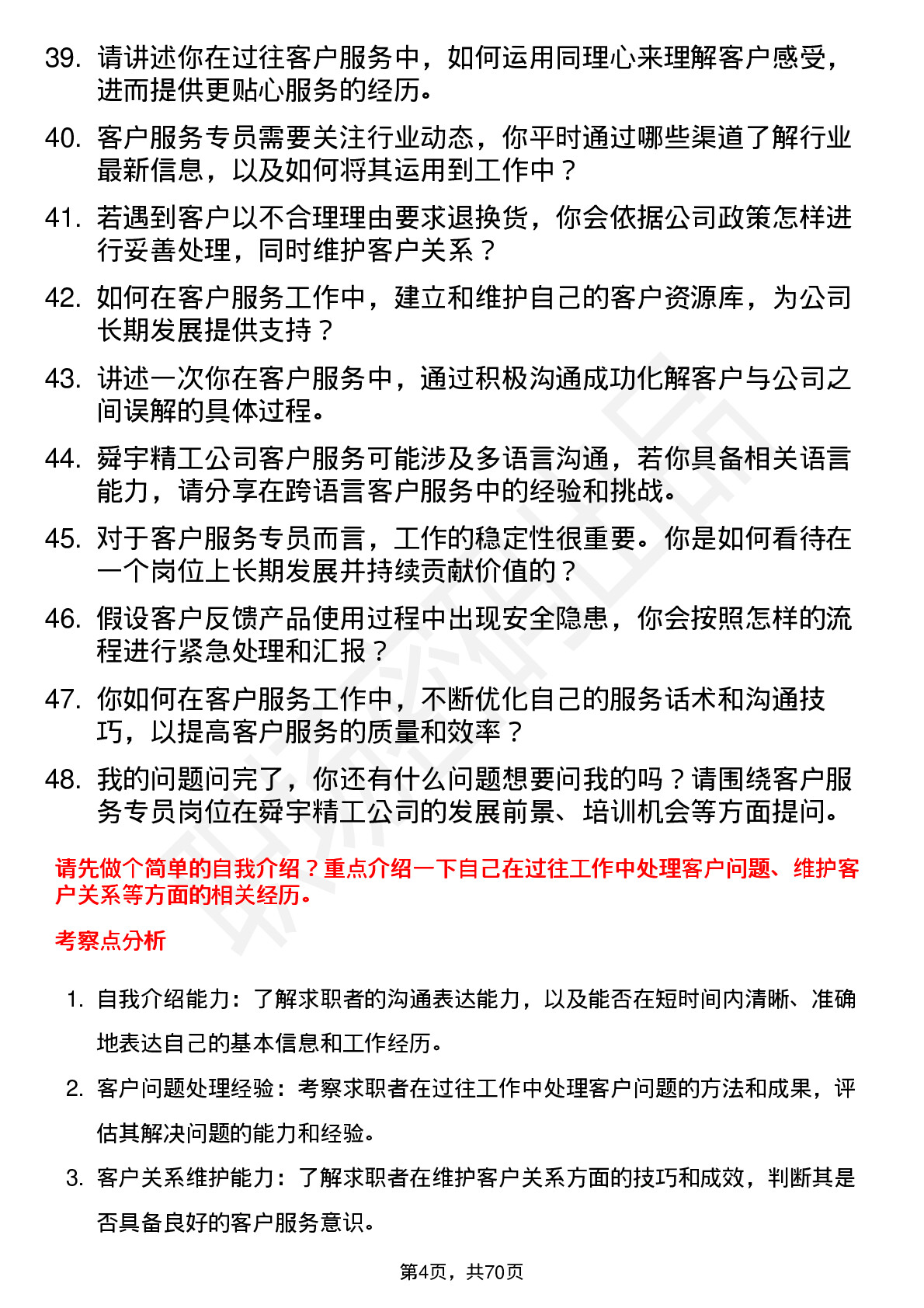 39. 请讲述你在过往客户服务中，如何运用同理心来理解客户感受，进而提供更贴心服务的经历。

40. 客户服务专员需要关注行业动态，你平时通过哪些渠道了解行业最新信息，以及如何将其运用到工作中？

41. 若遇到客户以不合理理由要求退换货，你会依据公司政策怎样进行妥善处理，同时维护客户关系？

42. 如何在客户服务工作中，建立和维护自己的客户资源库，为公司长期发展提供支持？

43. 讲述一次你在客户服务中，通过积极沟通成功化解客户与公司之间误解的具体过程。

44. 舜宇精工公司客户服务可能涉及多语言沟通，若你具备相关语言能力，请分享在跨语言客户服务中的经验和挑战。

45. 对于客户服务专员而言，工作的稳定性很重要。你是如何看待在一个岗位上长期发展并持续贡献价值的？

46. 假设客户反馈产品使用过程中出现安全隐患，你会按照怎样的流程进行紧急处理和汇报？

47. 你如何在客户服务工作中，不断优化自己的服务话术和沟通技巧，以提高客户服务的质量和效率？

48. 我的问题问完了，你还有什么问题想要问我的吗？请围绕客户服务专员岗位在舜宇精工公司的发展前景、培训机会等方面提问。

请先做个简单的自我介绍？重点介绍一下自己在过往工作中处理客户问题、维护客户关系等方面的相关经历。

考察点分析

1. 自我介绍能力：了解求职者的沟通表达能力，以及能否在短时间内清晰、准确地表达自己的基本信息和工作经历。

2. 客户问题处理经验：考察求职者在过往工作中处理客户问题的方法和成果，评估其解决问题的能力和经验。

3. 客户关系维护能力：了解求职者在维护客户关系方面的技巧和成效，判断其是否具备良好的客户服务意识。

第4页，共70页